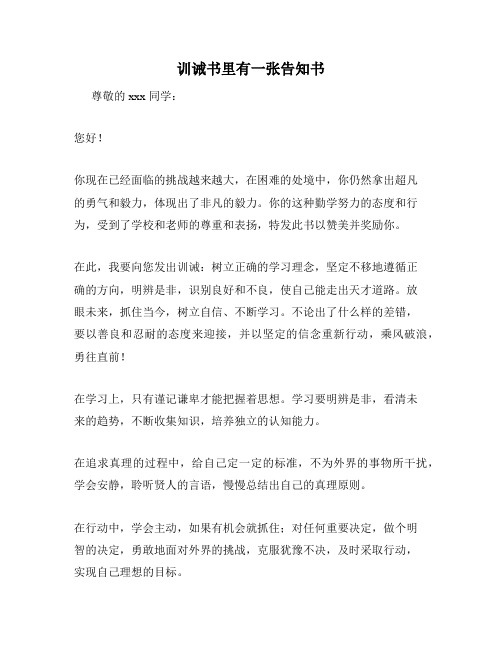 训诫书里有一张告知书

尊敬的 xxx 同学：

您好！

你现在已经面临的挑战越来越大，在困难的处境中，你仍然拿出超凡的勇气和毅力，体现出了非凡的毅力。你的这种勤学努力的态度和行为，受到了学校和老师的尊重和表扬，特发此书以赞美并奖励你。

在此，我要向您发出训诫：树立正确的学习理念，坚定不移地遵循正确的方向，明辨是非，识别良好和不良，使自己能走出天才道路。放眼未来，抓住当今，树立自信、不断学习。不论出了什么样的差错，要以善良和忍耐的态度来迎接，并以坚定的信念重新行动，乘风破浪，勇往直前！

在学习上，只有谨记谦卑才能把握着思想。学习要明辨是非，看清未来的趋势，不断收集知识，培养独立的认知能力。

在追求真理的过程中，给自己定一定的标准，不为外界的事物所干扰，学会安静，聆听贤人的言语，慢慢总结出自己的真理原则。

在行动中，学会主动，如果有机会就抓住；对任何重要决定，做个明智的决定，勇敢地面对外界的挑战，克服犹豫不决，及时采取行动，实现自己理想的目标。